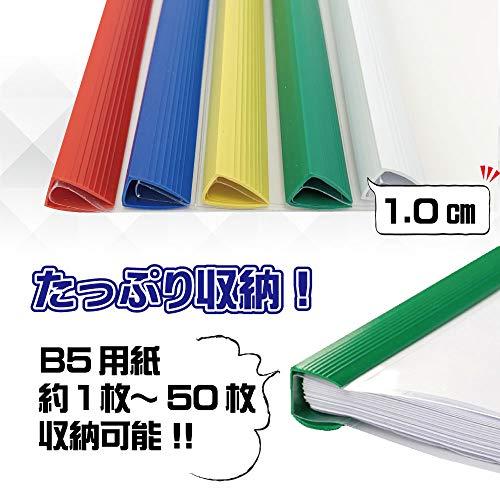 1.0 ㎝

たっぷり収納！

B5 用紙
約 1 枚～ 50 枚
収納可能 !!